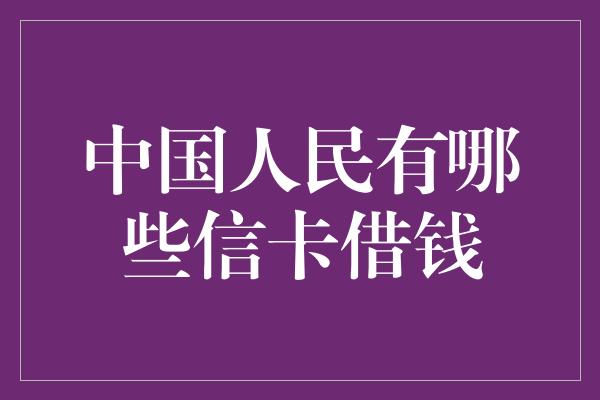 中国人民有哪些信卡借钱